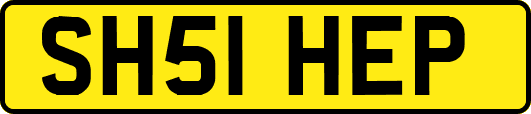 SH51 HEP